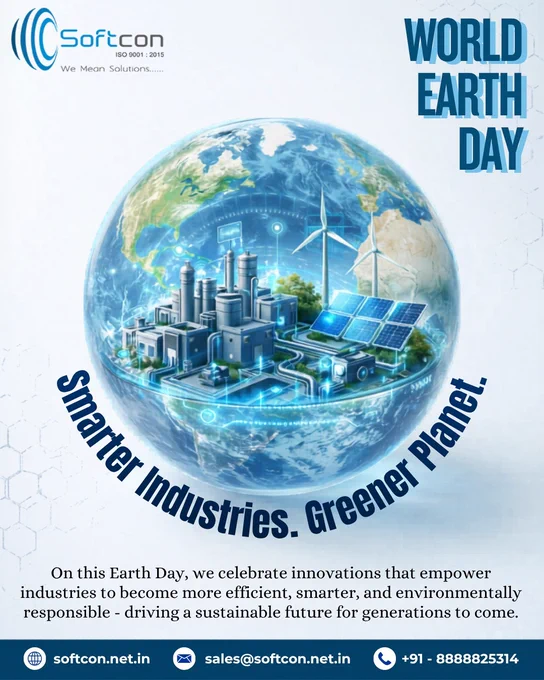 Softcon
ISO 9001 : 2015
We Mean Solutions......

WORLD
EARTH
DAY

Smarter Industries. Greener Planet.

On this Earth Day, we celebrate innovations that empower industries to become more efficient, smarter, and environmentally responsible - driving a sustainable future for generations to come.

softcon.net.in
sales@softcon.net.in
+91 - 8888825314